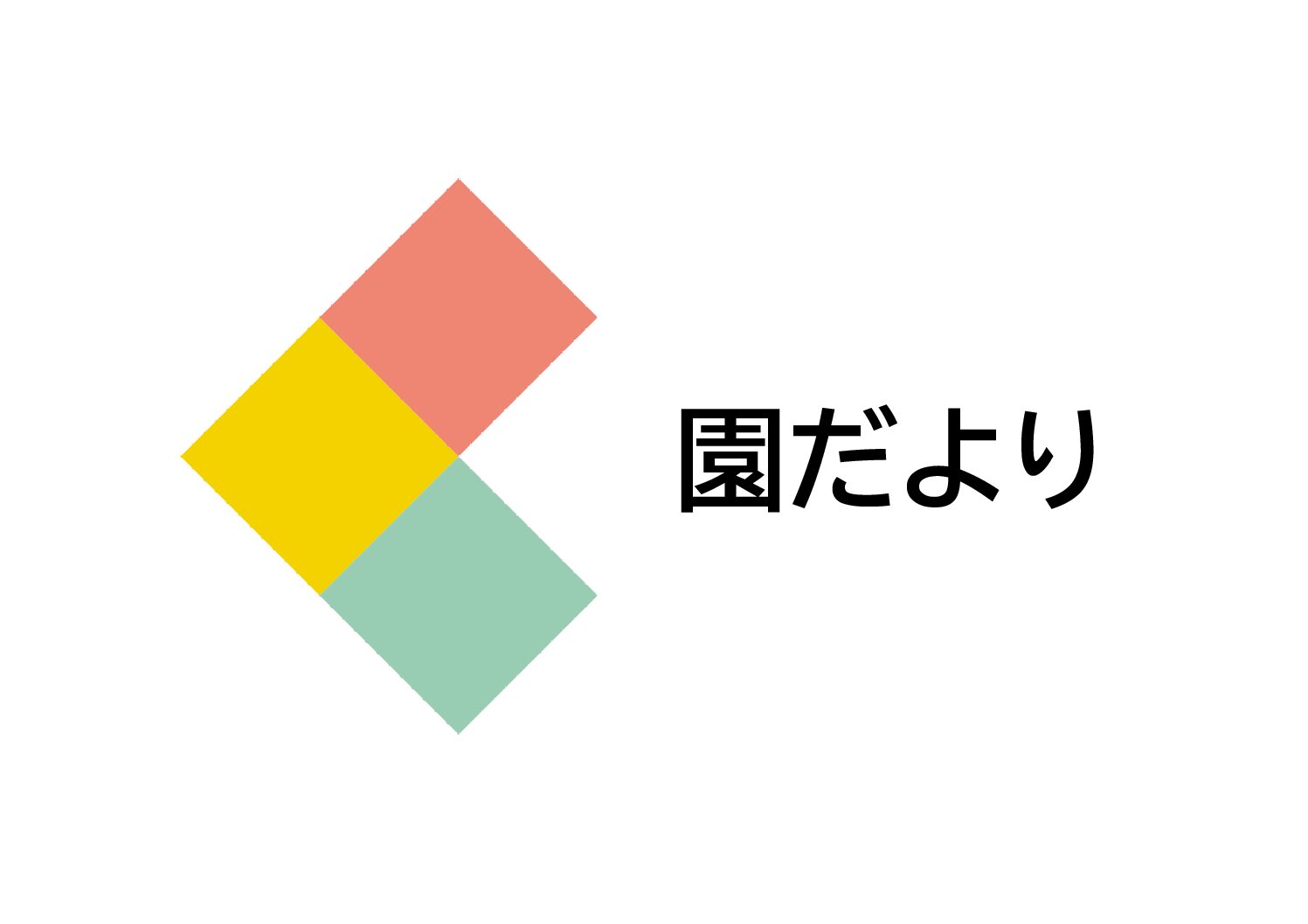 園だより